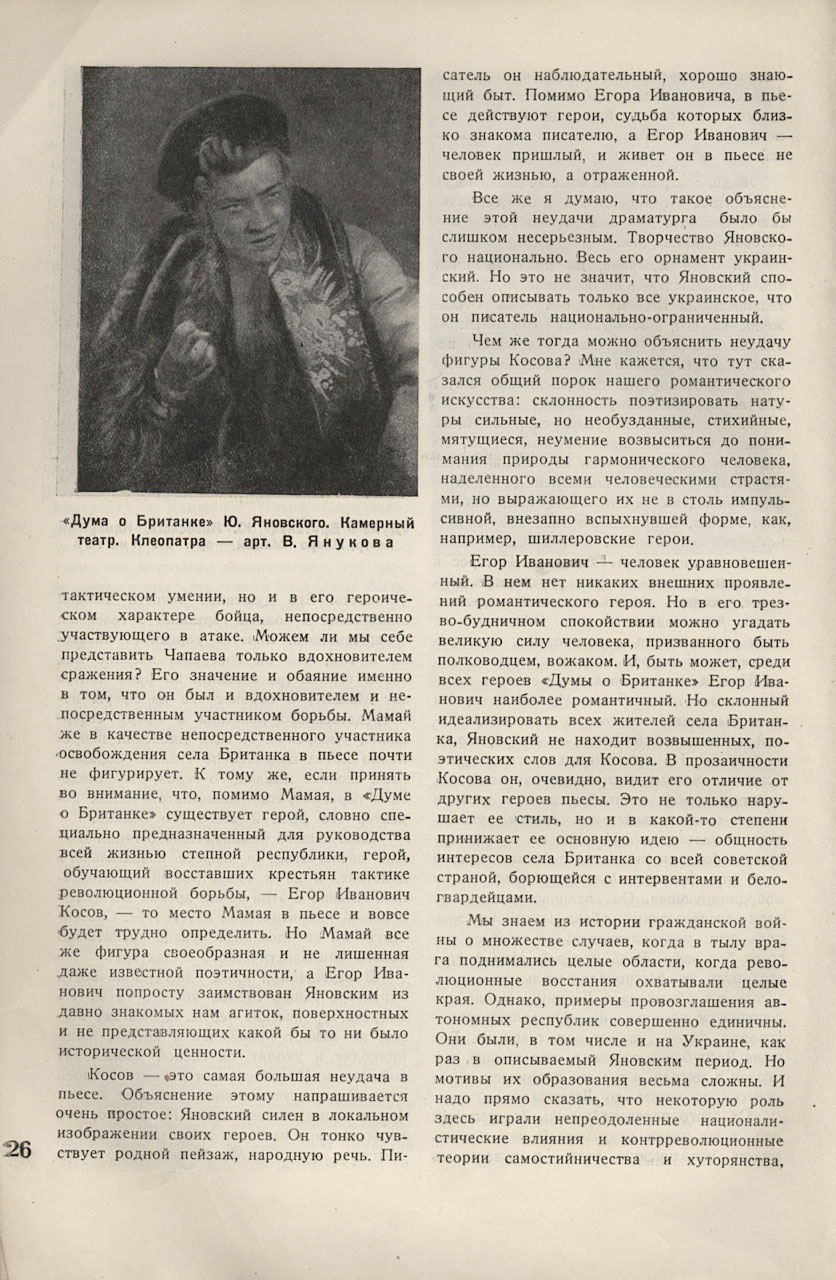 «Дума о Британке» Ю. Яновского. Камерный театр. Клеопатра — арт. В. Янукова

тактическом умении, но и в его героическом характере бойца, непосредственно участвующего в атаке. Можем ли мы себе представить Чапаева только вдохновителем сражения? Его значение и обаяние именно в том, что он был и вдохновителем и непосредственным участником борьбы. Мамай же в качестве непосредственного участника освобождения села Британка в пьесе почти не фигурирует. К тому же, если принять во внимание, что, помимо Мамая, в «Думе о Британке» существует герой, словно специально предназначенный для руководства всей жизнью степной республики, герой, обучающий восставших крестьян тактике революционной борьбы, — Егор Иванович Косов, — то место Мамая в пьесе и вовсе будет трудно определить. Но Мамай все же фигура своеобразная и не лишенная даже известной поэтичности, а Егор Иванович попросту заимствован Яновским из давно знакомых нам агиток, поверхностных и не представляющих какой бы то ни было исторической ценности.

Косов — это самая большая неудача в пьесе. Объяснение этому напрашивается очень простое: Яновский силен в локальном изображении своих героев. Он тонко чувствует родной пейзаж, народную речь. Писатель он наблюдательный, хорошо знающий быт. Помимо Егора Ивановича, в пьесе действуют герои, судьба которых близко знакома писателю, а Егор Иванович — человек пришлый, и живет он в пьесе не своей жизнью, а отраженной.

Все же я думаю, что такое объяснение этой неудачи драматурга было бы слишком несерьезным. Творчество Яновского национально. Весь его орнамент украинский. Но это не значит, что Яновский способен описывать только все украинское, что он писатель национально-ограниченный.

Чем же тогда можно объяснить неудачу фигуры Косова? Мне кажется, что тут сказался общий порок нашего романтического искусства: склонность поэтизировать натуры сильные, но необузданные, стихийные, мятущиеся, неумение возвыситься до понимания природы гармонического человека, наделенного всеми человеческими страстями, но выражающего их не в столь импульсивной, внезапно вспыхнувшей форме, как, например, шиллеровские герои.

Егор Иванович — человек уравновешенный. В нем нет никаких внешних проявлений романтического героя. Но в его трезво-будничном спокойствии можно угадать великую силу человека, призванного быть полководцем, вожаком. И, быть может, среди всех героев «Думы о Британке» Егор Иванович наиболее романтичный. Но склонный идеализировать всех жителей села Британка, Яновский не находит возвышенных, поэтических слов для Косова. В прозаичности Косова он, очевидно, видит его отличие от других героев пьесы. Это не только нарушает ее стиль, но и в какой-то степени принижает ее основную идею — общность интересов села Британка со всей советской страной, борющейся с интервентами и белогвардейцами.

Мы знаем из истории гражданской войны о множестве случаев, когда в тылу врага поднимались целые области, когда революционные восстания охватывали целые края. Однако, примеры провозглашения автономных республик совершенно единичны. Они были, в том числе и на Украине, как раз в описываемый Яновским период. Но мотивы их образования весьма сложны. И надо прямо сказать, что некоторую роль здесь играли непреодоленные националистические влияния и контрреволюционные теории самостийничества и хуторянства,

26